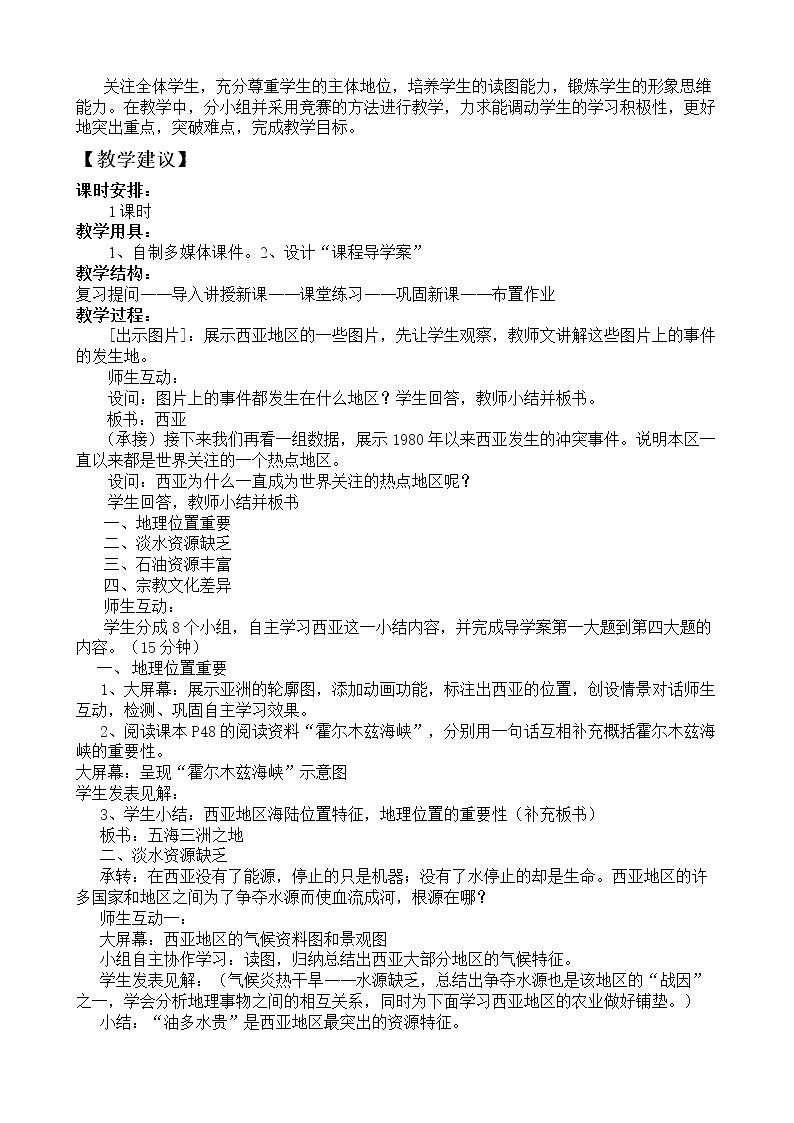 关注全体学生，充分尊重学生的主体地位，培养学生的读图能力，锻炼学生的形象思维能力。在教学中，分小组并采用竞赛的方法进行教学，力求能调动学生的学习积极性，更好地突出重点，突破难点，完成教学目标。

【教学建议】

课时安排：
1课时

教学用具：
1、自制多媒体课件。2、设计“课程导学案”

教学结构：
复习提问——导入讲授新课——课堂练习——巩固新课——布置作业

教学过程：
[出示图片]：展示西亚地区的一些图片，先让学生观察，教师文讲解这些图片上的事件的发生地。

师生互动：
设问：图片上的事件都发生在什么地区？学生回答，教师小结并板书。
板书：西亚
（承接）接下来我们再看一组数据，展示1980年以来西亚发生的冲突事件。说明本区一直以来都是世界关注的一个热点地区。
设问：西亚为什么一直成为世界关注的热点地区呢？
学生回答，教师小结并板书
一、地理位置重要
二、淡水资源缺乏
三、石油资源丰富
四、宗教文化差异
师生互动：
学生分成8个小组，自主学习西亚这一小结内容，并完成导学案第一大题到第四大题的内容。（15分钟）
一、地理位置重要
1、大屏幕：展示亚洲的轮廓图，添加动画功能，标注出西亚的位置，创设情景对话师生互动，检测、巩固自主学习效果。
2、阅读课本P48的阅读资料“霍尔木兹海峡”，分别用一句话互相补充概括霍尔木兹海峡的重要性。
大屏幕：呈现“霍尔木兹海峡”示意图
学生发表见解：
3、学生小结：西亚地区海陆位置特征，地理位置的重要性（补充板书）
板书：五海三洲之地
二、淡水资源缺乏
承转：在西亚没有了能源，停止的只是机器；没有了水停止的却是生命。西亚地区的许多国家和地区之间为了争夺水源而使血流成河，根源在哪？
师生互动一：
大屏幕：西亚地区的气候资料图和景观图
小组自主协作学习：读图，归纳总结出西亚大部分地区的气候特征。
学生发表见解：（气候炎热干旱——水源缺乏，总结出争夺水源也是该地区的“战因”之一，学会分析地理事物之间的相互关系，同时为下面学习西亚地区的农业做好铺垫。）
小结：“油多水贵”是西亚地区最突出的资源特征。